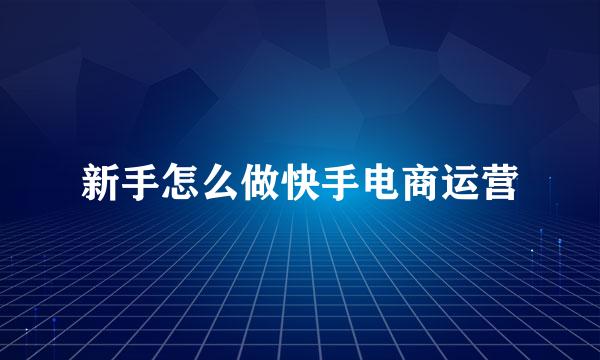 新手怎么做快手电商运营